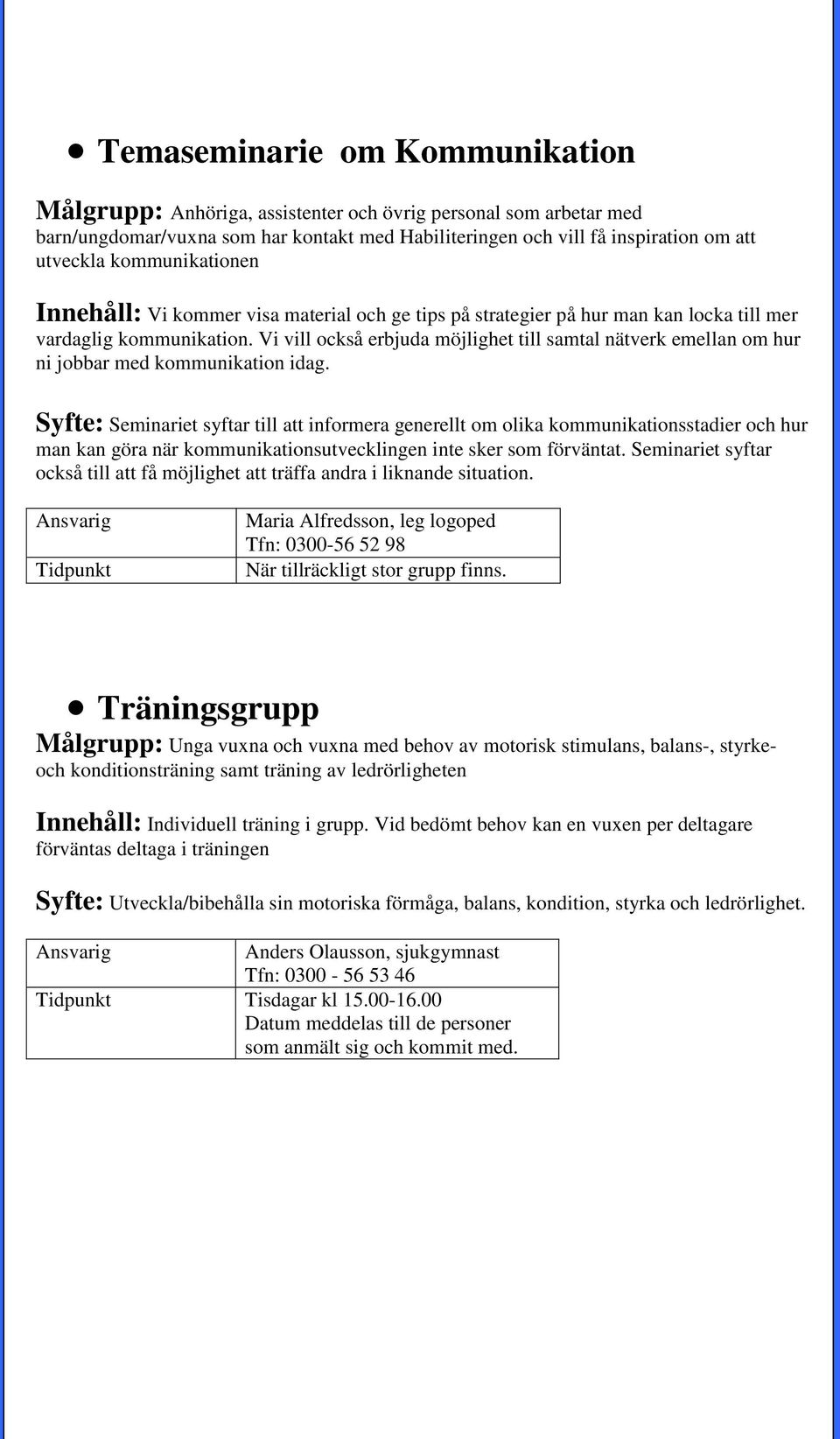 • Temaseminarie om Kommunikation

Målgrupp: Anhöriga, assistenter och övrig personal som arbetar med barn/ungdomar/vuxna som har kontakt med Habiliteringen och vill få inspiration om att utveckla kommunikationen

Innehåll: Vi kommer visa material och ge tips på strategier på hur man kan locka till mer vardaglig kommunikation. Vi vill också erbjuda möjlighet till samtal nätverk emellan om hur ni jobbar med kommunikation idag.

Syfte: Seminariet syftar till att informera generellt om olika kommunikationsstadier och hur man kan göra när kommunikationsutvecklingen inte sker som förväntat. Seminariet syftar också till att få möjlighet att träffa andra i liknande situation.

| Ansvarig | Maria Alfredsson, leg logoped Tfn: 0300-56 52 98 |
|---|---|
| Tidpunkt | När tillräckligt stor grupp finns. |

• Träningsgrupp
Målgrupp: Unga vuxna och vuxna med behov av motorisk stimulans, balans-, styrke- och konditionsträning samt träning av ledrörligheten

Innehåll: Individuell träning i grupp. Vid bedömt behov kan en vuxen per deltagare förväntas deltaga i träningen

Syfte: Utveckla/bibehålla sin motoriska förmåga, balans, kondition, styrka och ledrörlighet.

| Ansvarig | Anders Olausson, sjukgymnast Tfn: 0300 - 56 53 46 |
|---|---|
| Tidpunkt | Tisdagar kl 15.00-16.00 Datum meddelas till de personer som anmält sig och kommit med. |